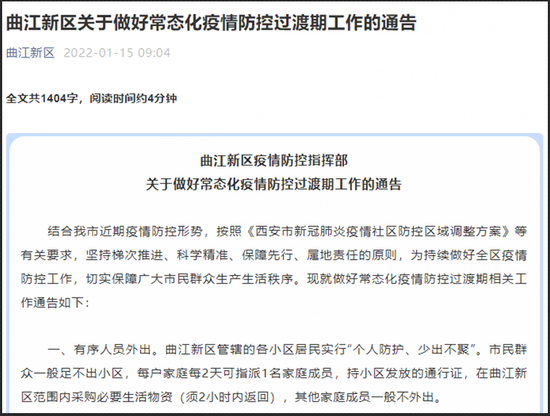 曲江新区关于做好常态化疫情防控过渡期工作的通告

曲江新区 2022-01-15 09:04

全文共1404字，阅读时间约4分钟

曲江新区疫情防控指挥部
关于做好常态化疫情防控过渡期工作的通告

结合我市近期疫情防控形势，按照《西安市新冠肺炎疫情社区防控区域调整方案》等有关要求，坚持梯次推进、科学精准、保障先行、属地责任的原则，为持续做好全区疫情防控工作，切实保障广大市民群众生产生活秩序。现就做好常态化疫情防控过渡期相关工作通告如下：

一、有序人员外出。曲江新区管辖的各小区居民实行“个人防护、少出不聚”。市民群众一般足不出小区，每户家庭每2天可指派1名家庭成员，持小区发放的通行证，在曲江新区范围内采购必要生活物资（须2小时内返回），其他家庭成员一般不外出。